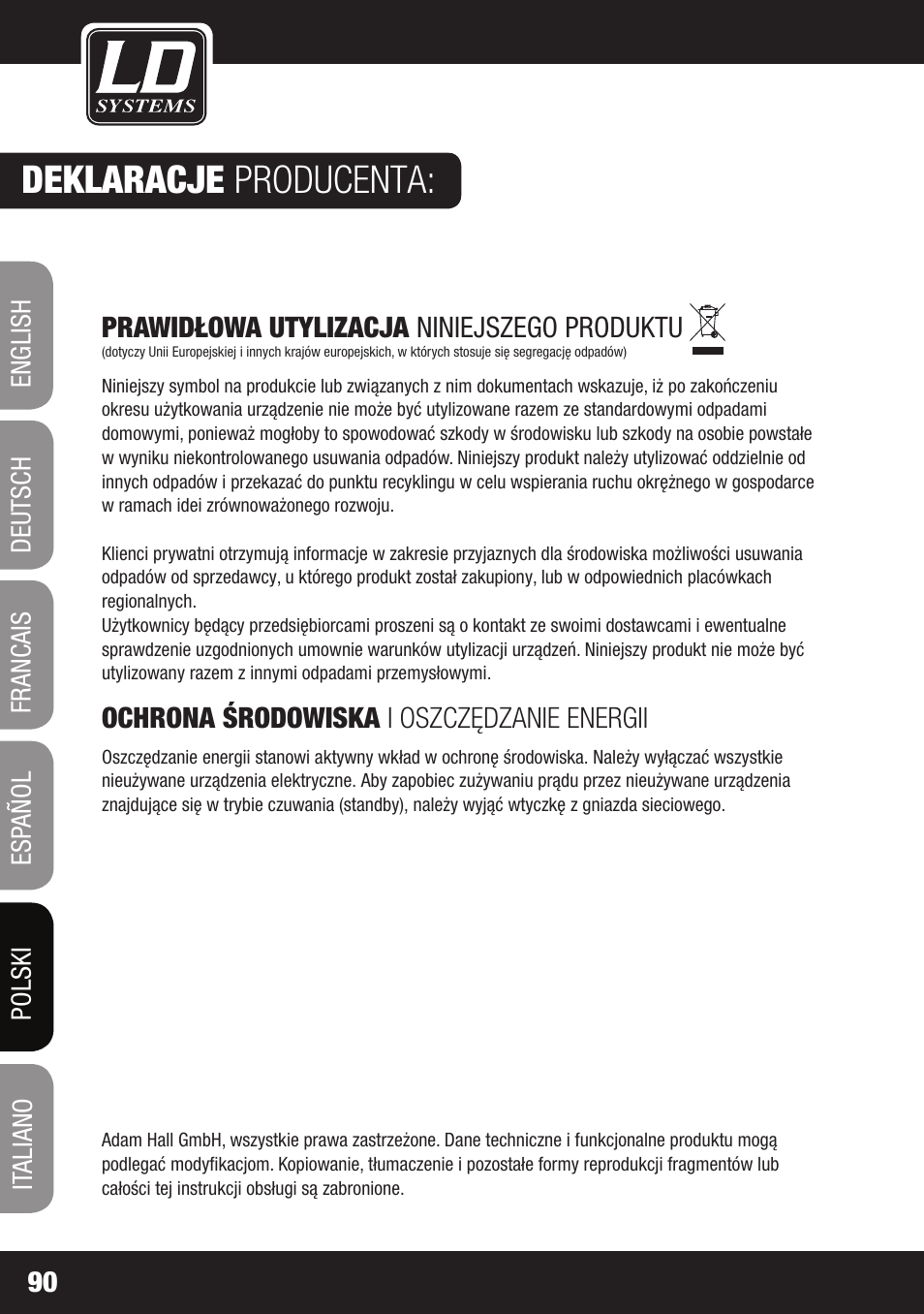 LD SYSTEMS

DEKLARACJE PRODUCENTA:

ENGLISH
DEUTSCH
FRANCAIS
ESPAÑOL
POLSKI
ITALIANO

PRAWIDŁOWA UTYLIZACJA NINIEJSZEGO PRODUKTU
(dotyczy Unii Europejskiej i innych krajów europejskich, w których stosuje się segregację odpadów)

Niniejszy symbol na produkcie lub związanych z nim dokumentach wskazuje, iż po zakończeniu okresu użytkowania urządzenie nie może być utylizowane razem ze standardowymi odpadami domowymi, ponieważ mogłoby to spowodować szkody w środowisku lub szkody na osobie powstałe w wyniku niekontrolowanego usuwania odpadów. Niniejszy produkt należy utylizować oddzielnie od innych odpadów i przekazać do punktu recyklingu w celu wspierania ruchu okrężnego w gospodarce w ramach idei zrównoważonego rozwoju.

Klienci prywatni otrzymują informacje w zakresie przyjaznych dla środowiska możliwości usuwania odpadów od sprzedawcy, u którego produkt został zakupiony, lub w odpowiednich placówkach regionalnych.
Użytkownicy będący przedsiębiorcami proszeni są o kontakt ze swoimi dostawcami i ewentualne sprawdzenie uzgodnionych umownie warunków utylizacji urządzeń. Niniejszy produkt nie może być utylizowany razem z innymi odpadami przemysłowymi.

OCHRONA ŚRODOWISKA I OSZCZĘDZANIE ENERGII

Oszczędzanie energii stanowi aktywny wkład w ochronę środowiska. Należy wyłączać wszystkie nieużywane urządzenia elektryczne. Aby zapobiec zużywaniu prądu przez nieużywane urządzenia znajdujące się w trybie czuwania (standby), należy wyjąć wtyczkę z gniazda sieciowego.

Adam Hall GmbH, wszystkie prawa zastrzeżone. Dane techniczne i funkcjonalne produktu mogą podlegać modyfikacjom. Kopiowanie, tłumaczenie i pozostałe formy reprodukcji fragmentów lub całości tej instrukcji obsługi są zabronione.

90